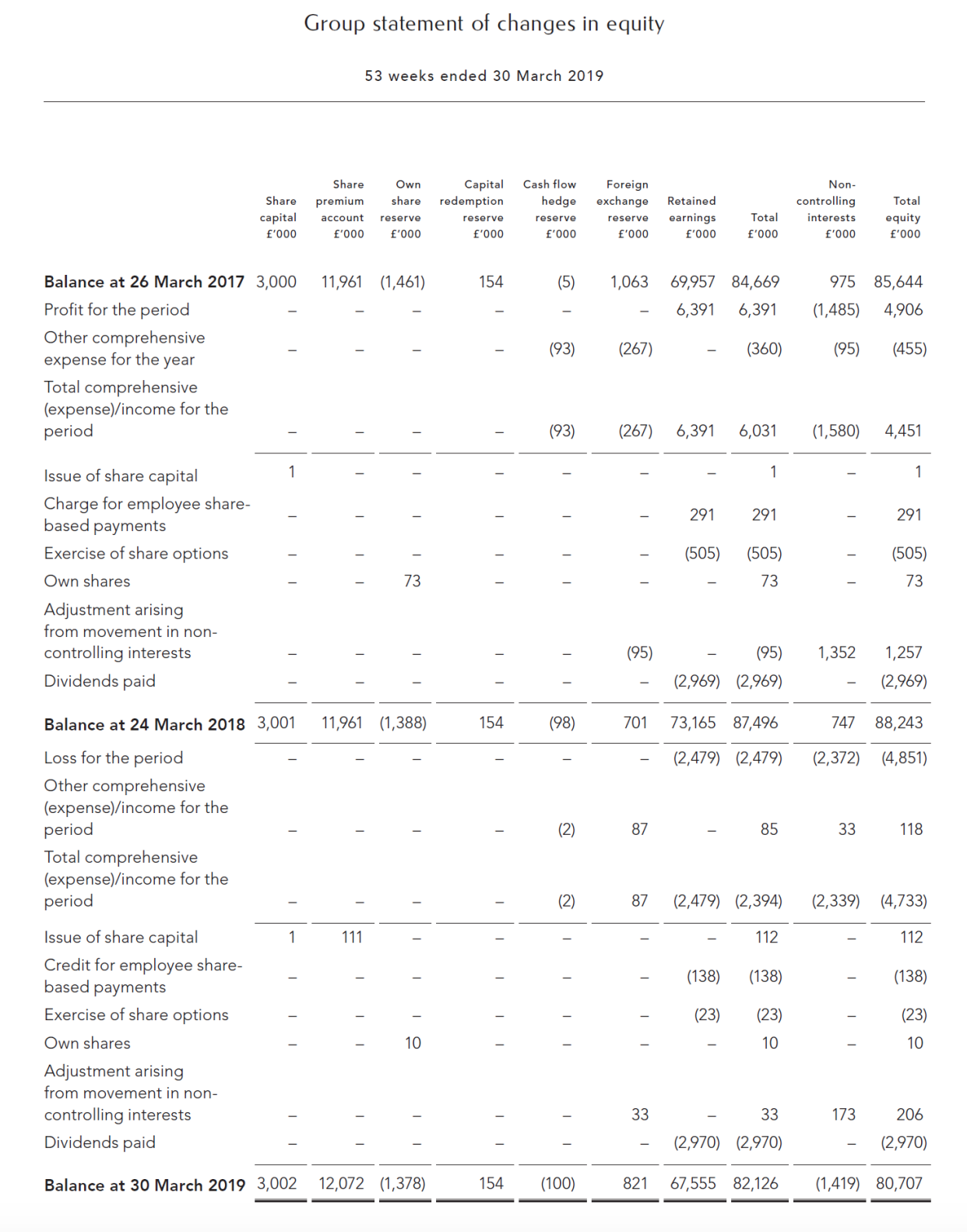 Group statement of changes in equity

53 weeks ended 30 March 2019

| | Share capital £'000 | Share premium account £'000 | Own share reserve £'000 | Capital redemption reserve £'000 | Cash flow hedge reserve £'000 | Foreign exchange reserve £'000 | Retained earnings £'000 | Total £'000 | Non-controlling interests £'000 | Total equity £'000 |
|---|---|---|---|---|---|---|---|---|---|---|
| **Balance at 26 March 2017** | 3,000 | 11,961 | (1,461) | 154 | (5) | 1,063 | 69,957 | 84,669 | 975 | 85,644 |
| Profit for the period | – | – | – | – | – | – | 6,391 | 6,391 | (1,485) | 4,906 |
| Other comprehensive expense for the year | – | – | – | – | (93) | (267) | – | (360) | (95) | (455) |
| Total comprehensive (expense)/income for the period | – | – | – | – | (93) | (267) | 6,391 | 6,031 | (1,580) | 4,451 |
| Issue of share capital | 1 | – | – | – | – | – | – | 1 | – | 1 |
| Charge for employee share-based payments | – | – | – | – | – | – | 291 | 291 | – | 291 |
| Exercise of share options | – | – | – | – | – | – | (505) | (505) | – | (505) |
| Own shares | – | – | 73 | – | – | – | – | 73 | – | 73 |
| Adjustment arising from movement in non-controlling interests | – | – | – | – | – | (95) | – | (95) | 1,352 | 1,257 |
| Dividends paid | – | – | – | – | – | – | (2,969) | (2,969) | – | (2,969) |
| **Balance at 24 March 2018** | 3,001 | 11,961 | (1,388) | 154 | (98) | 701 | 73,165 | 87,496 | 747 | 88,243 |
| Loss for the period | – | – | – | – | – | – | (2,479) | (2,479) | (2,372) | (4,851) |
| Other comprehensive (expense)/income for the period | – | – | – | – | (2) | 87 | – | 85 | 33 | 118 |
| Total comprehensive (expense)/income for the period | – | – | – | – | (2) | 87 | (2,479) | (2,394) | (2,339) | (4,733) |
| Issue of share capital | 1 | 111 | – | – | – | – | – | 112 | – | 112 |
| Credit for employee share-based payments | – | – | – | – | – | – | (138) | (138) | – | (138) |
| Exercise of share options | – | – | – | – | – | – | (23) | (23) | – | (23) |
| Own shares | – | – | 10 | – | – | – | – | 10 | – | 10 |
| Adjustment arising from movement in non-controlling interests | – | – | – | – | – | 33 | – | 33 | 173 | 206 |
| Dividends paid | – | – | – | – | – | – | (2,970) | (2,970) | – | (2,970) |
| **Balance at 30 March 2019** | 3,002 | 12,072 | (1,378) | 154 | (100) | 821 | 67,555 | 82,126 | (1,419) | 80,707 |